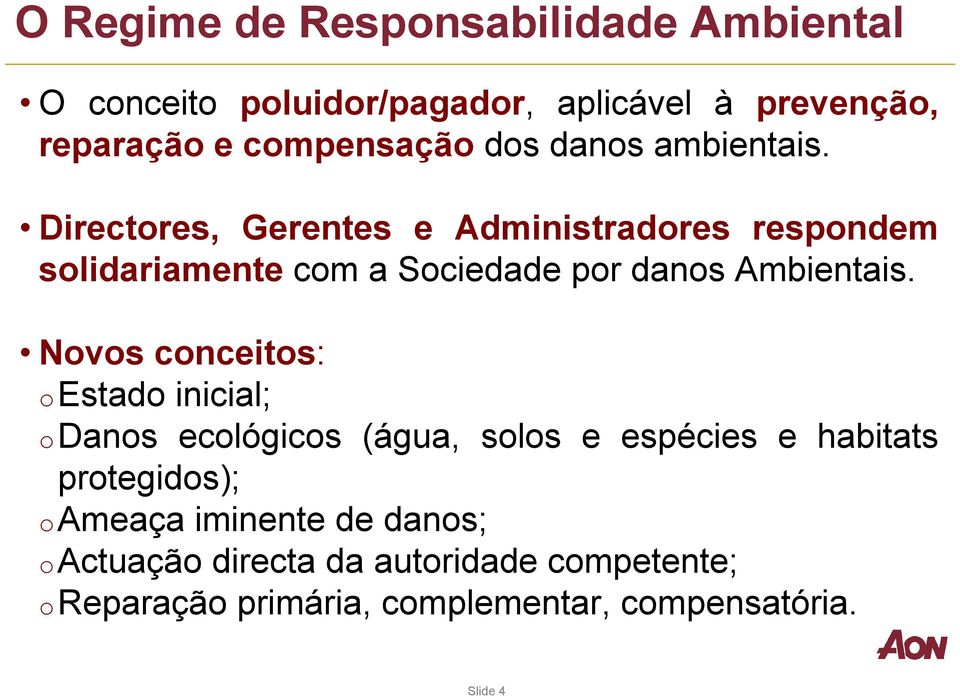 O Regime de Responsabilidade Ambiental

• O conceito poluidor/pagador, aplicável à prevenção, reparação e compensação dos danos ambientais.

• Directores, Gerentes e Administradores respondem solidariamente com a Sociedade por danos Ambientais.

• Novos conceitos:
o Estado inicial;
o Danos ecológicos (água, solos e espécies e habitats protegidos);
o Ameaça iminente de danos;
o Actuação directa da autoridade competente;
o Reparação primária, complementar, compensatória.

AON

Slide 4